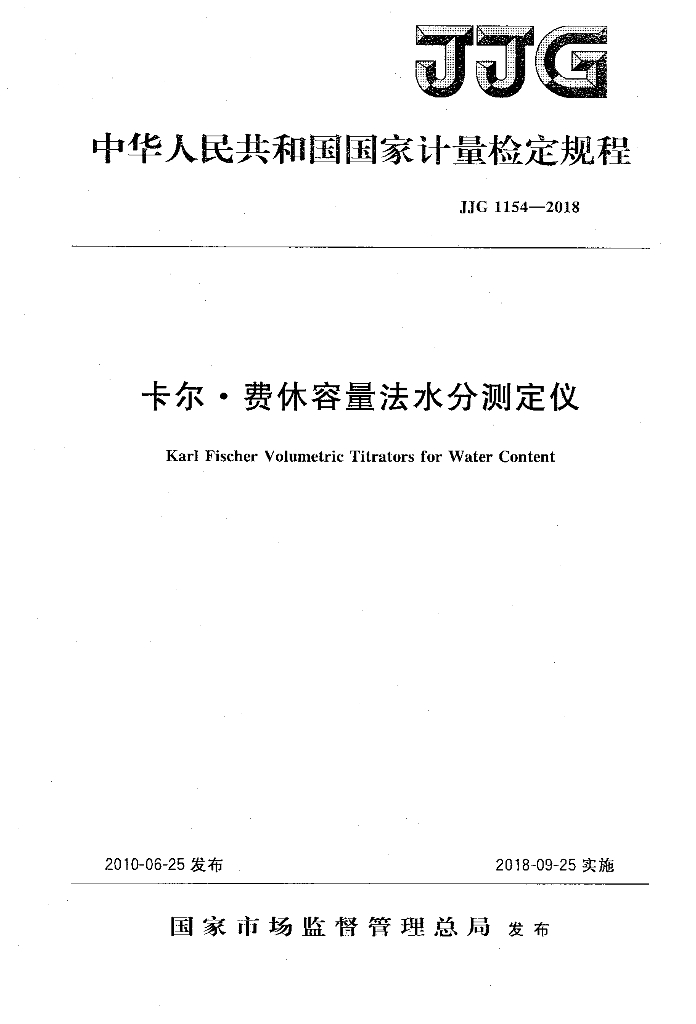 JJG

中华人民共和国国家计量检定规程

JJG 1154—2018

卡尔·费休容量法水分测定仪

Karl Fischer Volumetric Titrators for Water Content

2010-06-25 发布

2018-09-25 实施

国家市场监督管理总局 发布